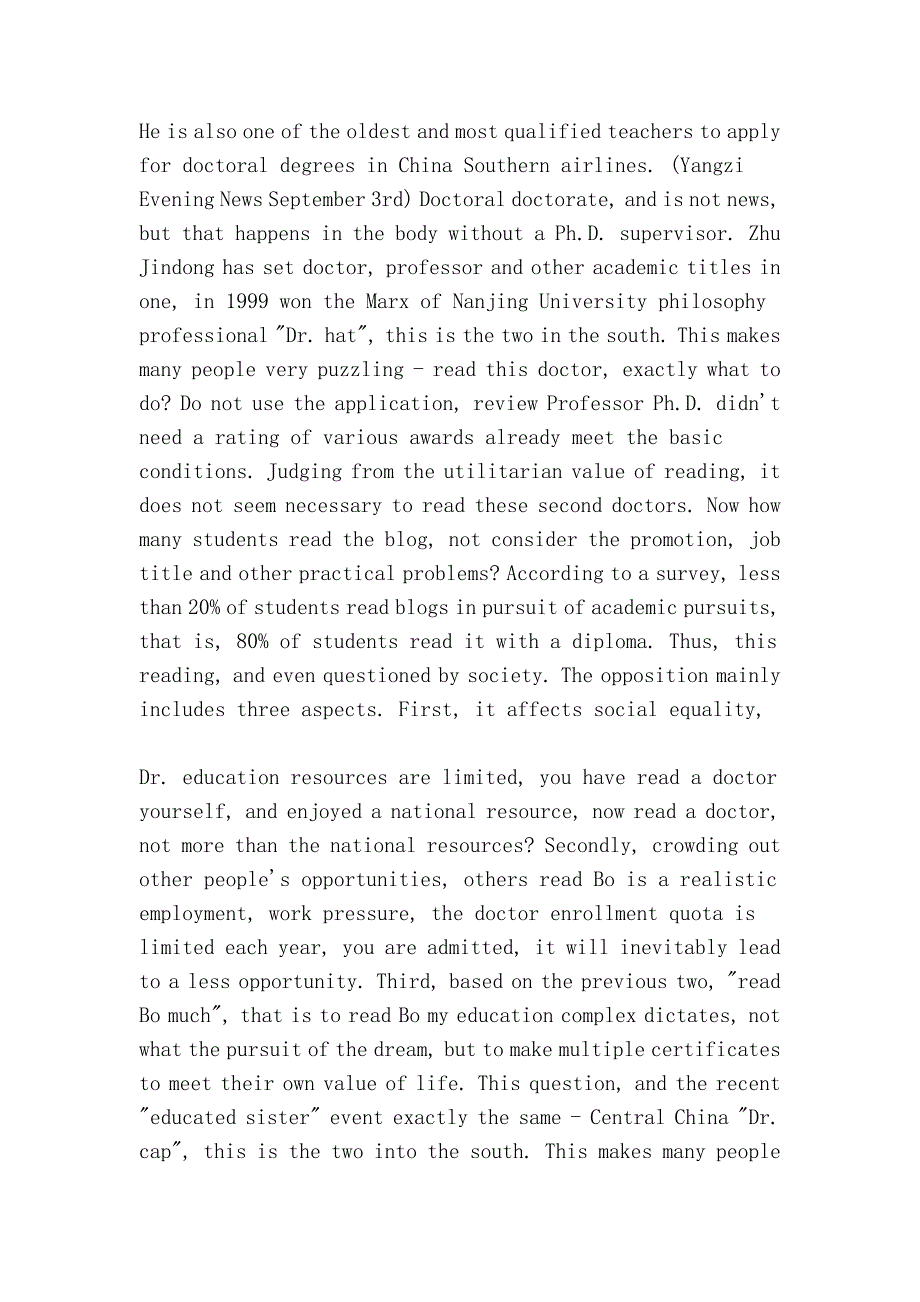 He is also one of the oldest and most qualified teachers to apply for doctoral degrees in China Southern airlines. (Yangzi Evening News September 3rd) Doctoral doctorate, and is not news, but that happens in the body without a Ph.D. supervisor. Zhu Jindong has set doctor, professor and other academic titles in one, in 1999 won the Marx of Nanjing University philosophy professional "Dr. hat", this is the two in the south. This makes many people very puzzling - read this doctor, exactly what to do? Do not use the application, review Professor Ph.D. didn't need a rating of various awards already meet the basic conditions. Judging from the utilitarian value of reading, it does not seem necessary to read these second doctors. Now how many students read the blog, not consider the promotion, job title and other practical problems? According to a survey, less than 20% of students read blogs in pursuit of academic pursuits, that is, 80% of students read it with a diploma. Thus, this reading, and even questioned by society. The opposition mainly includes three aspects. First, it affects social equality,

Dr. education resources are limited, you have read a doctor yourself, and enjoyed a national resource, now read a doctor, not more than the national resources? Secondly, crowding out other people's opportunities, others read Bo is a realistic employment, work pressure, the doctor enrollment quota is limited each year, you are admitted, it will inevitably lead to a less opportunity. Third, based on the previous two, "read Bo much", that is to read Bo my education complex dictates, not what the pursuit of the dream, but to make multiple certificates to meet their own value of life. This question, and the recent "educated sister" event exactly the same - Central China "Dr. cap", this is the two into the south. This makes many people